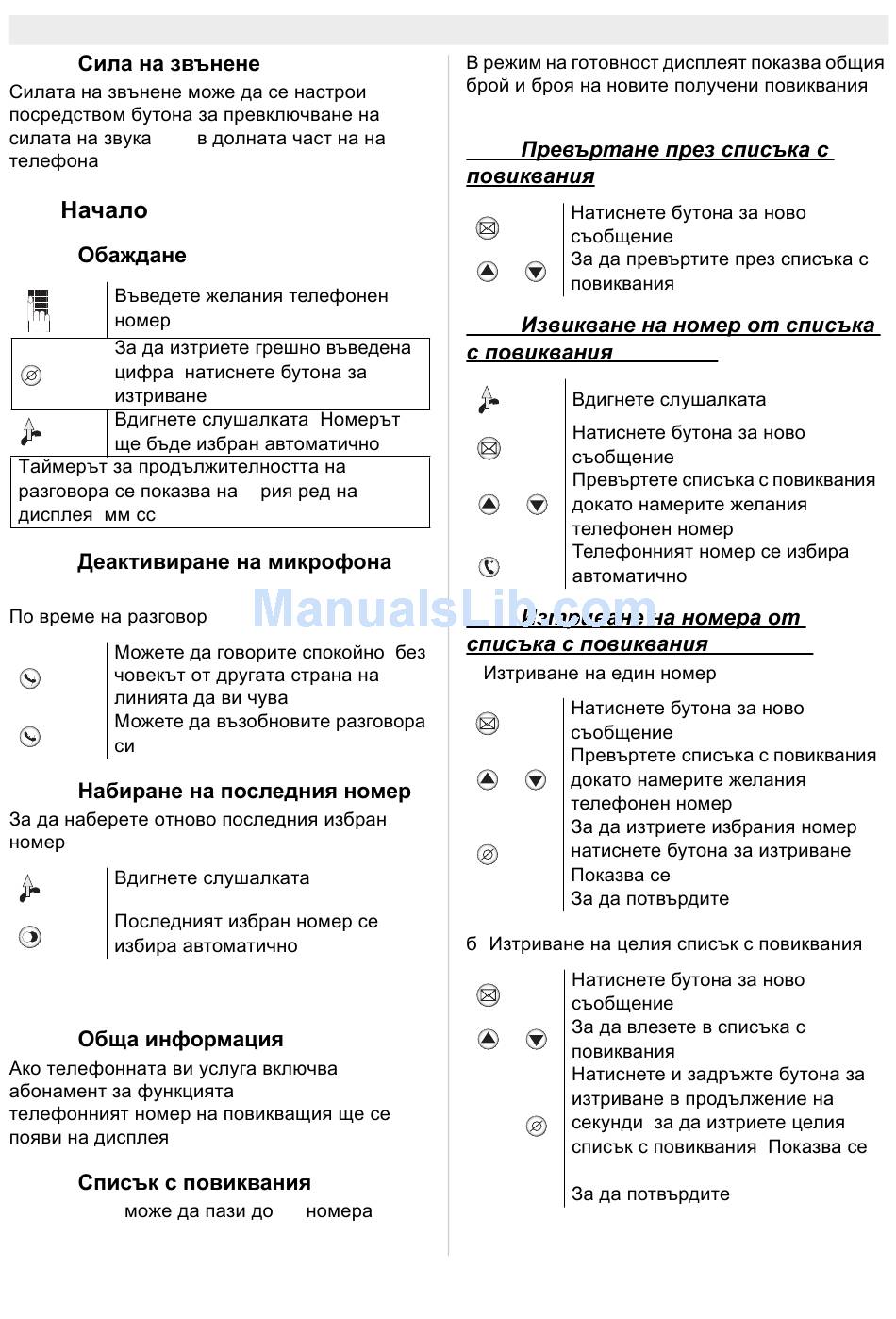 Сила на звънене

Силата на звънене може да се настрои посредством бутона за превключване на силата на звука в долната част на на телефона

Начало

Обаждане

Въведете желания телефонен номер

За да изтриете грешно въведена цифра натиснете бутона за изтриване

Вдигнете слушалката Номерът ще бъде избран автоматично

Таймерът за продължителността на разговора се показва на рия ред на дисплея мм сс

Деактивиране на микрофона

По време на разговор

Можете да говорите спокойно без човекът от другата страна на линията да ви чува

Можете да възобновите разговора си

Набиране на последния номер

За да наберете отново последния избран номер

Вдигнете слушалката

Последният избран номер се избира автоматично

Обща информация

Ако телефонната ви услуга включва абонамент за функцията телефонният номер на повикващия ще се появи на дисплея

Списък с повиквания

може да пази до номера

В режим на готовност дисплеят показва общия брой и броя на новите получени повиквания

Превъртане през списъка с повиквания

Натиснете бутона за ново съобщение

За да превъртите през списъка с повиквания

Извикване на номер от списъка с повиквания

Вдигнете слушалката

Натиснете бутона за ново съобщение

Превъртете списъка с повиквания докато намерите желания телефонен номер

Телефонният номер се избира автоматично

ManualsLib.com

Изтриване на номера от списъка с повиквания

Изтриване на един номер

Натиснете бутона за ново съобщение

Превъртете списъка с повиквания докато намерите желания телефонен номер

За да изтриете избрания номер натиснете бутона за изтриване

Показва се

За да потвърдите

б Изтриване на целия списък с повиквания

Натиснете бутона за ново съобщение

За да влезете в списъка с повиквания

Натиснете и задръжте бутона за изтриване в продължение на секунди за да изтриете целия списък с повиквания Показва се

За да потвърдите